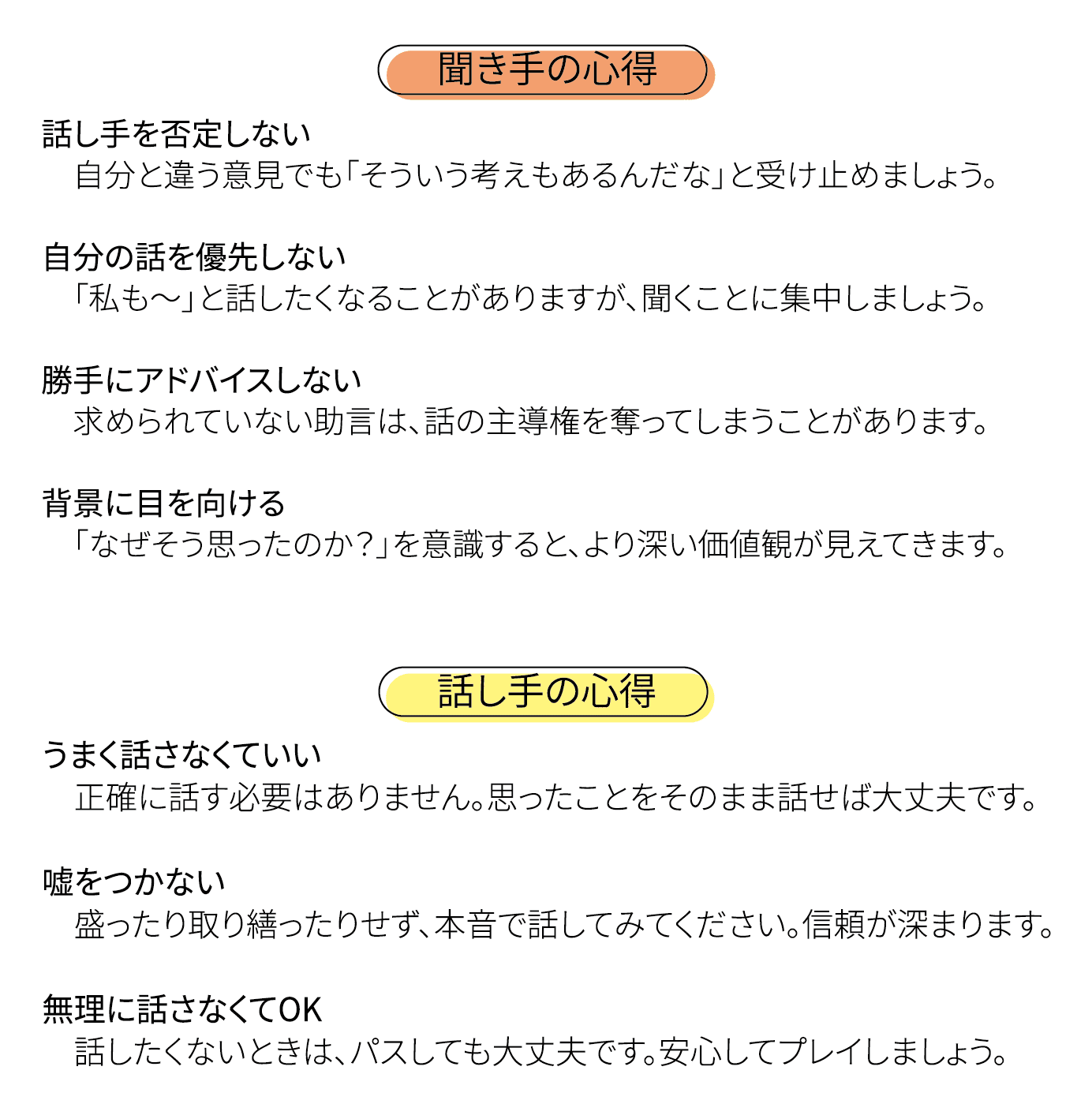 聞き手の心得

話し手を否定しない
自分と違う意見でも「そういう考えもあるんだな」と受け止めましょう。

自分の話を優先しない
「私も〜」と話したくなることがありますが、聞くことに集中しましょう。

勝手にアドバイスしない
求められていない助言は、話の主導権を奪ってしまうことがあります。

背景に目を向ける
「なぜそう思ったのか？」を意識すると、より深い価値観が見えてきます。

話し手の心得

うまく話さなくていい
正確に話す必要はありません。思ったことをそのまま話せば大丈夫です。

嘘をつかない
盛ったり取り繕ったりせず、本音で話してみてください。信頼が深まります。

無理に話さなくてOK
話したくないときは、パスしても大丈夫です。安心してプレイしましょう。